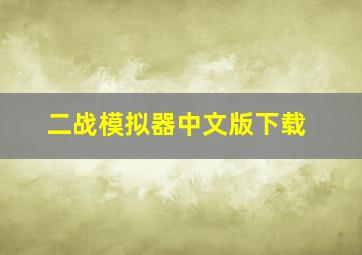 二战模拟器中文版下载